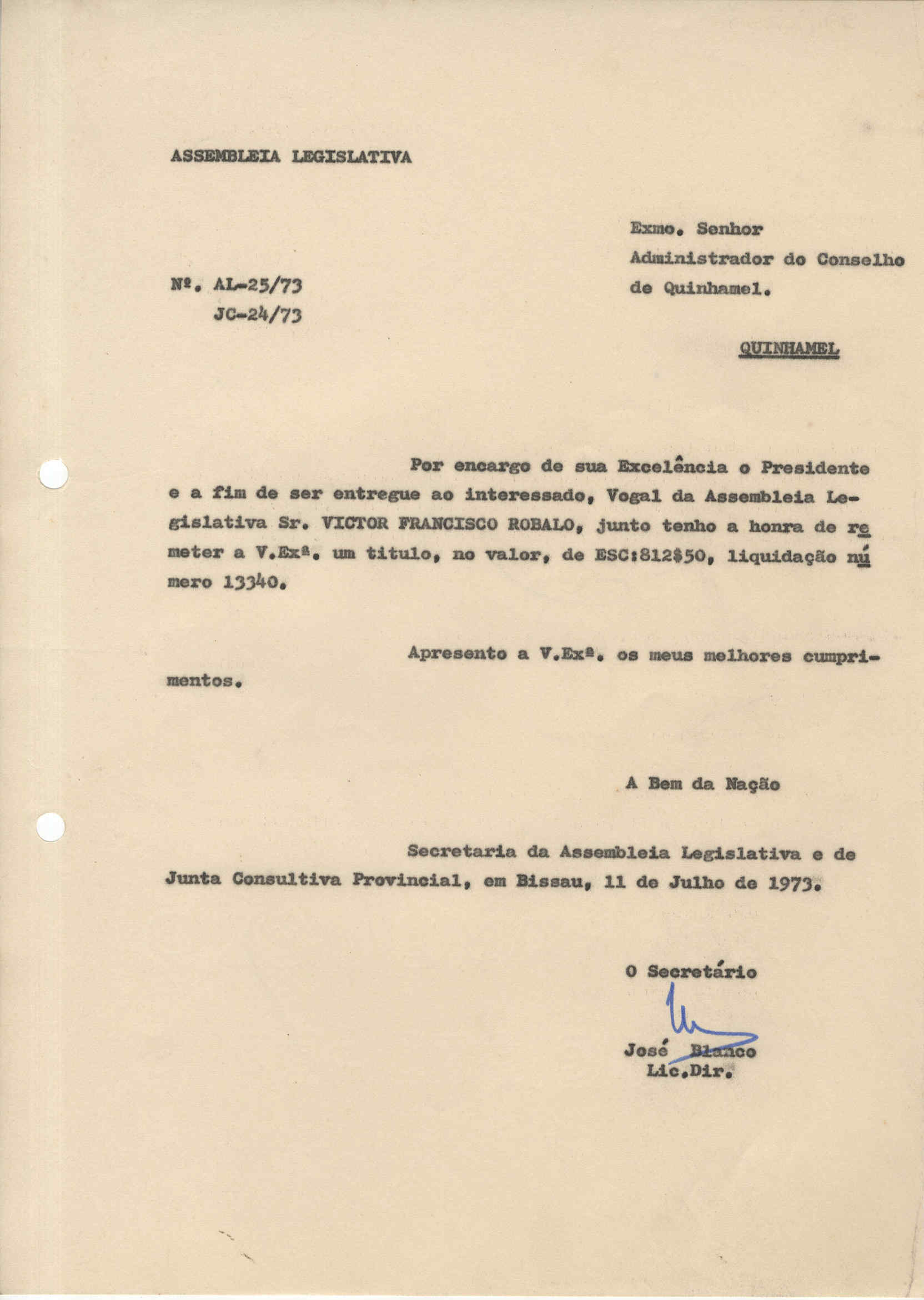 ASSEMBLEIA LEGISLATIVA

Exmo. Senhor
Administrador do Conselho de Quinhamel.

Nº. AL-25/73
JC-24/73

QUINHAMEL

Por encargo de sua Excelência o Presidente e a fim de ser entregue ao interessado, Vogal da Assembleia Legislativa Sr. VICTOR FRANCISCO ROBALO, junto tenho a honra de remeter a V.Exª. um titulo, no valor, de ESC:812$50, liquidação número 13340.

Apresento a V.Exª. os meus melhores cumprimentos.

A Bem da Nação

Secretaria da Assembleia Legislativa e de Junta Consultiva Provincial, em Bissau, 11 de Julho de 1973.

O Secretário

José Blanco
Lic.Dir.